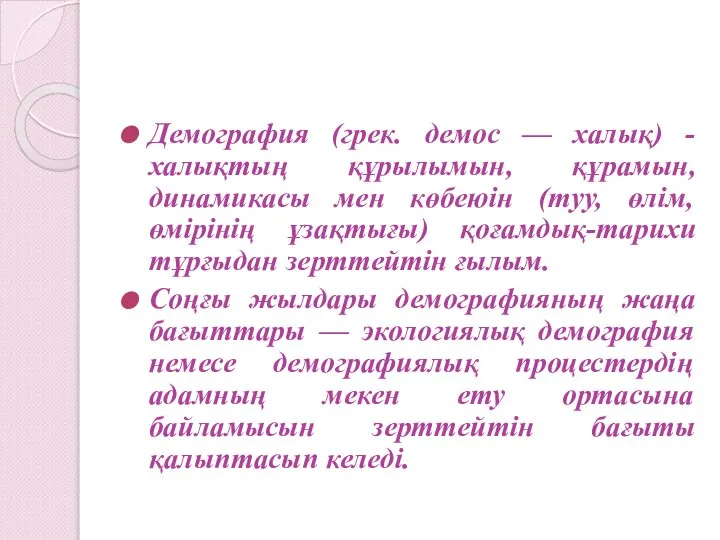 Демография (грек. демос — халық) - халықтың құрылымын, құрамын, динамикасы мен көбеюін (туу, өлім, өмірінің ұзақтығы) қоғамдық-тарихи тұрғыдан зерттейтін ғылым.

Соңғы жылдары демографияның жаңа бағыттары — экологиялық демография немесе демографиялық процестердің адамның мекен ету ортасына байламысын зерттейтін бағыты қалыптасып келеді.